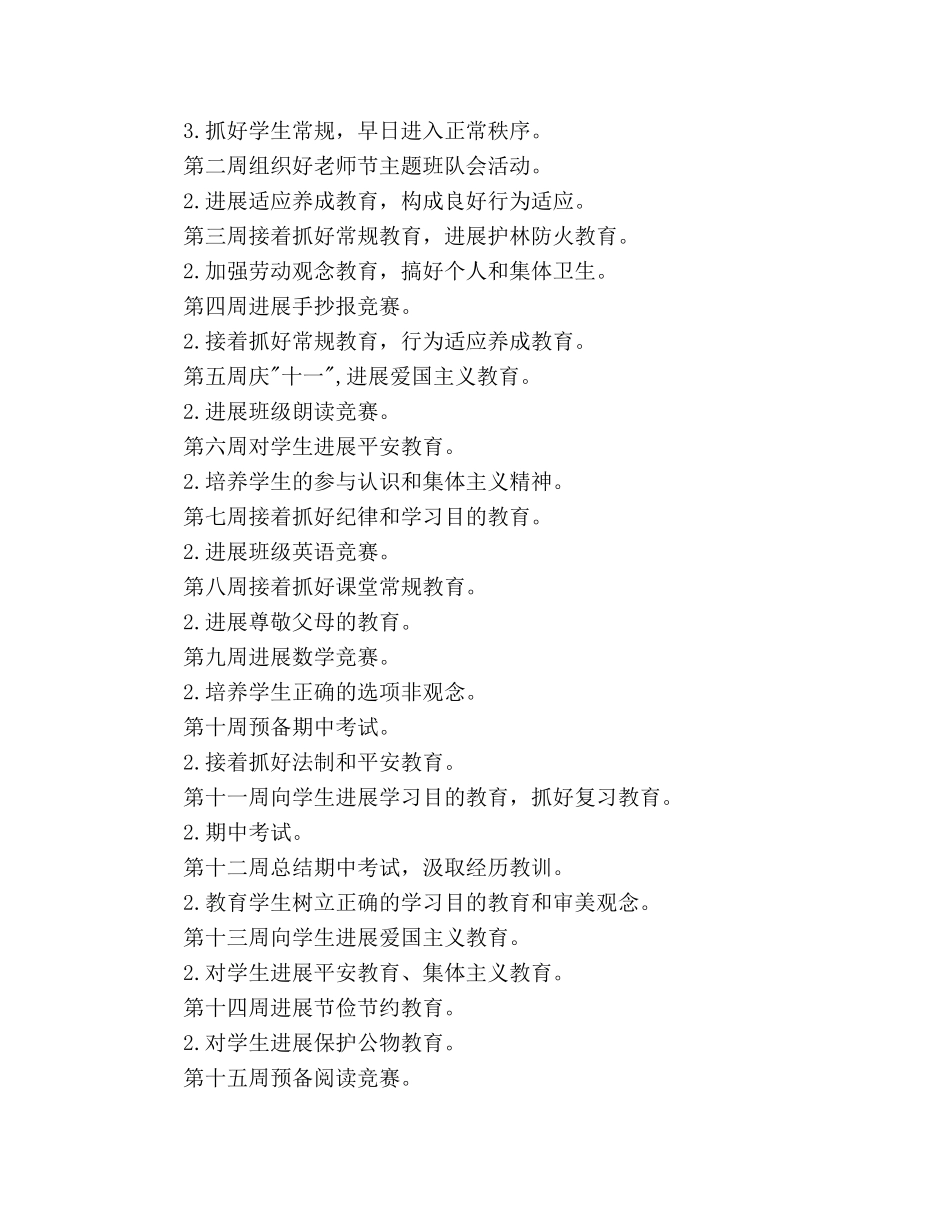 3.抓好学生常规，早日进入正常秩序。
第二周组织好老师节主题班队会活动。
2.进展适应养成教育，构成良好行为适应。
第三周接着抓好常规教育，进展护林防火教育。
2.加强劳动观念教育，搞好个人和集体卫生。
第四周进展手抄报竞赛。
2.接着抓好常规教育，行为适应养成教育。
第五周庆"十一",进展爱国主义教育。
2.进展班级朗读竞赛。
第六周对学生进展平安教育。
2.培养学生的参与认识和集体主义精神。
第七周接着抓好纪律和学习目的教育。
2.进展班级英语竞赛。
第八周接着抓好课堂常规教育。
2.进展尊敬父母的教育。
第九周进展数学竞赛。
2.培养学生正确的选项非观念。
第十周预备期中考试。
2.接着抓好法制和平安教育。
第十一周向学生进展学习目的教育，抓好复习教育。
2.期中考试。
第十二周总结期中考试，汲取经历教训。
2.教育学生树立正确的学习目的教育和审美观念。
第十三周向学生进展爱国主义教育。
2.对学生进展平安教育、集体主义教育。
第十四周进展节俭节约教育。
2.对学生进展保护公物教育。
第十五周预备阅读竞赛。